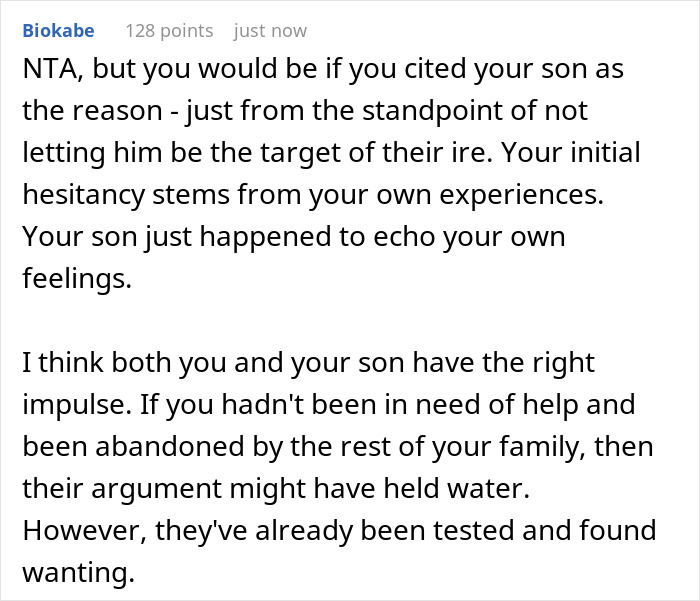 Biokabe 128 points just now

NTA, but you would be if you cited your son as the reason - just from the standpoint of not letting him be the target of their ire. Your initial hesitancy stems from your own experiences. Your son just happened to echo your own feelings.

I think both you and your son have the right impulse. If you hadn't been in need of help and been abandoned by the rest of your family, then their argument might have held water. However, they've already been tested and found wanting.